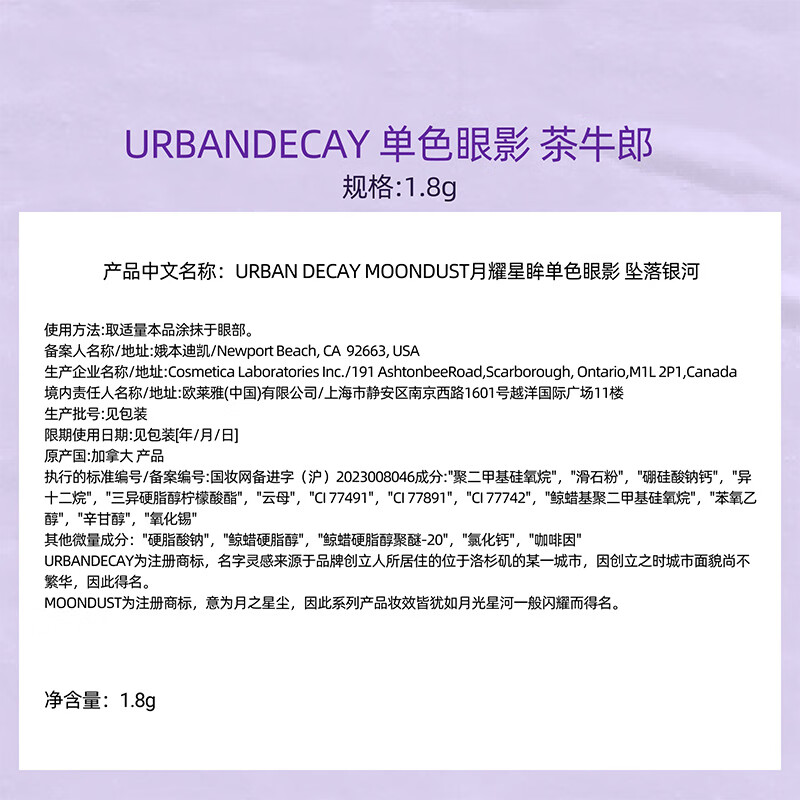 URBANDECAY 单色眼影 茶牛郎
规格:1.8g

产品中文名称：URBAN DECAY MOONDUST月耀星眸单色眼影 坠落银河

使用方法:取适量本品涂抹于眼部。
备案人名称/地址:娥本迪凯/Newport Beach, CA 92663, USA
生产企业名称/地址:Cosmetica Laboratories Inc./191 AshtonbeeRoad,Scarborough, Ontario,M1L 2P1,Canada
境内责任人名称/地址:欧莱雅(中国)有限公司/上海市静安区南京西路1601号越洋国际广场11楼
生产批号:见包装
限期使用日期:见包装[年/月/日]
原产国:加拿大 产品
执行的标准编号/备案编号:国妆网备进字（沪）2023008046成分:"聚二甲基硅氧烷"，"滑石粉"，"硼硅酸钠钙"，"异十二烷"，"三异硬脂醇柠檬酸酯"，"云母"，"CI 77491"，"CI 77891"，"CI 77742"，"鲸蜡基聚二甲基硅氧烷"，"苯氧乙醇"，"辛甘醇"，"氧化锡"
其他微量成分："硬脂酸钠"，"鲸蜡硬脂醇"，"鲸蜡硬脂醇聚醚-20"，"氯化钙"，"咖啡因"
URBANDECAY为注册商标，名字灵感来源于品牌创立人所居住的位于洛杉矶的某一城市，因创立之时城市面貌尚不繁华，因此得名。
MOONDUST为注册商标，意为月之星尘，因此系列产品妆效皆犹如月光星河一般闪耀而得名。

净含量：1.8g